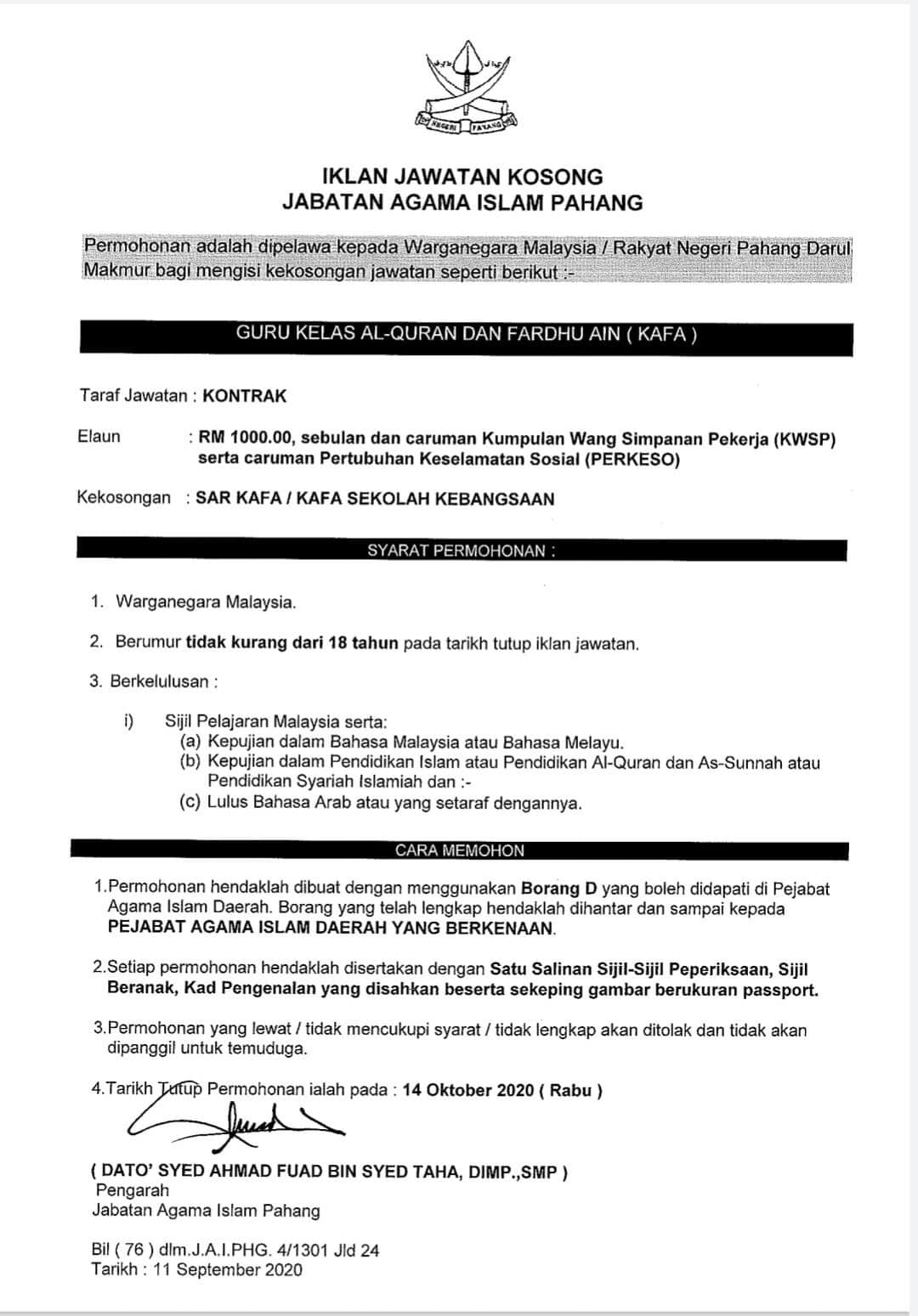 NEGERI PAHANG

IKLAN JAWATAN KOSONG
JABATAN AGAMA ISLAM PAHANG

Permohonan adalah dipelawa kepada Warganegara Malaysia / Rakyat Negeri Pahang Darul Makmur bagi mengisi kekosongan jawatan seperti berikut :-

GURU KELAS AL-QURAN DAN FARDHU AIN ( KAFA )

Taraf Jawatan : KONTRAK

Elaun : RM 1000.00, sebulan dan caruman Kumpulan Wang Simpanan Pekerja (KWSP) serta caruman Pertubuhan Keselamatan Sosial (PERKESO)

Kekosongan : SAR KAFA / KAFA SEKOLAH KEBANGSAAN

SYARAT PERMOHONAN :

1. Warganegara Malaysia.

2. Berumur tidak kurang dari 18 tahun pada tarikh tutup iklan jawatan.

3. Berkelulusan :

i) Sijil Pelajaran Malaysia serta:
(a) Kepujian dalam Bahasa Malaysia atau Bahasa Melayu.
(b) Kepujian dalam Pendidikan Islam atau Pendidikan Al-Quran dan As-Sunnah atau Pendidikan Syariah Islamiah dan :-
(c) Lulus Bahasa Arab atau yang setaraf dengannya.

CARA MEMOHON

1.Permohonan hendaklah dibuat dengan menggunakan Borang D yang boleh didapati di Pejabat Agama Islam Daerah. Borang yang telah lengkap hendaklah dihantar dan sampai kepada PEJABAT AGAMA ISLAM DAERAH YANG BERKENAAN.

2.Setiap permohonan hendaklah disertakan dengan Satu Salinan Sijil-Sijil Peperiksaan, Sijil Beranak, Kad Pengenalan yang disahkan beserta sekeping gambar berukuran passport.

3.Permohonan yang lewat / tidak mencukupi syarat / tidak lengkap akan ditolak dan tidak akan dipanggil untuk temuduga.

4.Tarikh Tutup Permohonan ialah pada : 14 Oktober 2020 ( Rabu )

( DATO' SYED AHMAD FUAD BIN SYED TAHA, DIMP.,SMP )
Pengarah
Jabatan Agama Islam Pahang

Bil ( 76 ) dlm.J.A.I.PHG. 4/1301 Jld 24
Tarikh : 11 September 2020